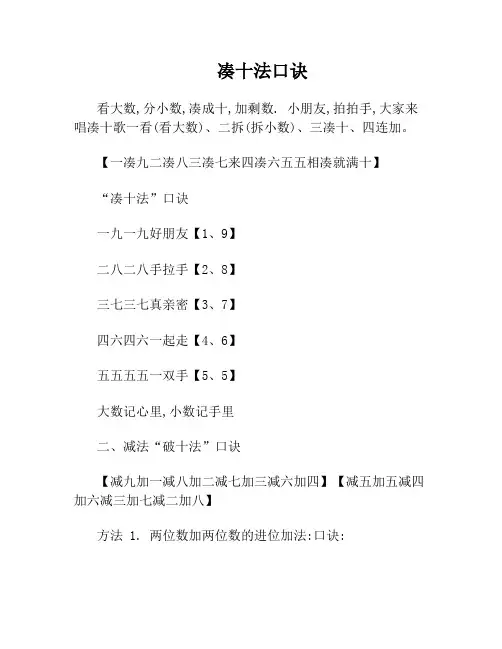 凑十法口诀

看大数,分小数,凑成十,加剩数. 小朋友,拍拍手,大家来唱凑十歌一看(看大数)、二拆(拆小数)、三凑十、四连加。

【一凑九二凑八三凑七来四凑六五五相凑就满十】

“凑十法”口诀

一九一九好朋友【1、9】

二八二八手拉手【2、8】

三七三七真亲密【3、7】

四六四六一起走【4、6】

五五五五一双手【5、5】

大数记心里,小数记手里

二、减法“破十法”口诀

【减九加一减八加二减七加三减六加四】【减五加五减四加六减三加七减二加八】

方法 1. 两位数加两位数的进位加法:口诀: